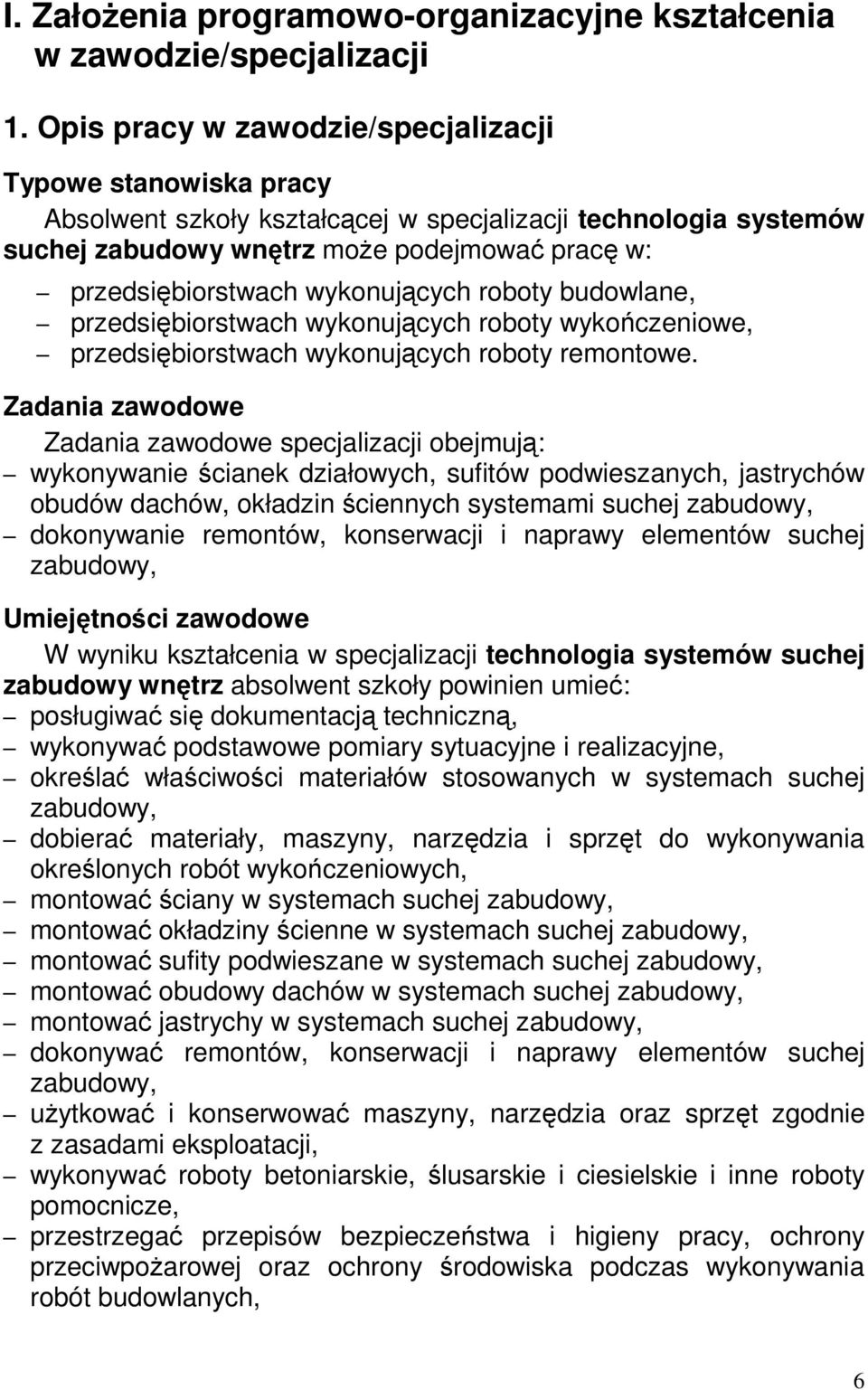 I. Założenia programowo-organizacyjne kształcenia w zawodzie/specjalizacji

1. Opis pracy w zawodzie/specjalizacji

Typowe stanowiska pracy

Absolwent szkoły kształcącej w specjalizacji technologia systemów suchej zabudowy wnętrz może podejmować pracę w:

– przedsiębiorstwach wykonujących roboty budowlane,
– przedsiębiorstwach wykonujących roboty wykończeniowe,
– przedsiębiorstwach wykonujących roboty remontowe.

Zadania zawodowe

Zadania zawodowe specjalizacji obejmują:

– wykonywanie ścianek działowych, sufitów podwieszanych, jastrychów obudów dachów, okładzin ściennych systemami suchej zabudowy,
– dokonywanie remontów, konserwacji i naprawy elementów suchej zabudowy,

Umiejętności zawodowe

W wyniku kształcenia w specjalizacji technologia systemów suchej zabudowy wnętrz absolwent szkoły powinien umieć:

– posługiwać się dokumentacją techniczną,
– wykonywać podstawowe pomiary sytuacyjne i realizacyjne,
– określać właściwości materiałów stosowanych w systemach suchej zabudowy,
– dobierać materiały, maszyny, narzędzia i sprzęt do wykonywania określonych robót wykończeniowych,
– montować ściany w systemach suchej zabudowy,
– montować okładziny ścienne w systemach suchej zabudowy,
– montować sufity podwieszane w systemach suchej zabudowy,
– montować obudowy dachów w systemach suchej zabudowy,
– montować jastrychy w systemach suchej zabudowy,
– dokonywać remontów, konserwacji i naprawy elementów suchej zabudowy,
– użytkować i konserwować maszyny, narzędzia oraz sprzęt zgodnie z zasadami eksploatacji,
– wykonywać roboty betoniarskie, ślusarskie i ciesielskie i inne roboty pomocnicze,
– przestrzegać przepisów bezpieczeństwa i higieny pracy, ochrony przeciwpożarowej oraz ochrony środowiska podczas wykonywania robót budowlanych,

6